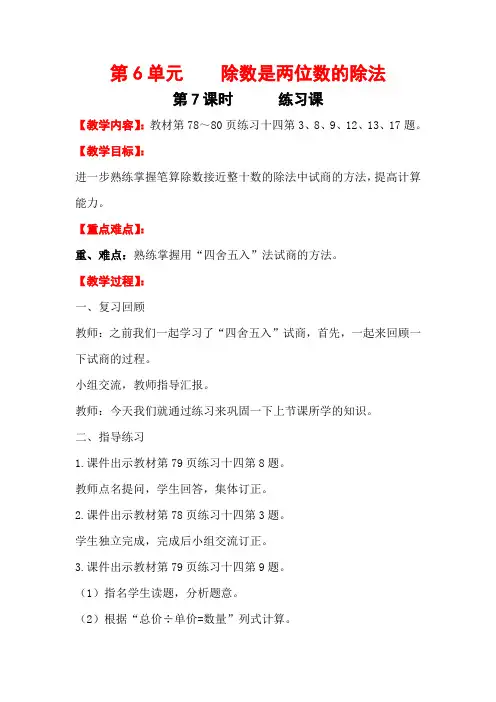 第6单元　　除数是两位数的除法

第7课时　　练习课

【教学内容】：教材第78～80页练习十四第3、8、9、12、13、17题。

【教学目标】：

进一步熟练掌握笔算除数接近整十数的除法中试商的方法，提高计算能力。

【重点难点】：

重、难点：熟练掌握用“四舍五入”法试商的方法。

【教学过程】：

一、复习回顾

教师：之前我们一起学习了“四舍五入”试商，首先，一起来回顾一下试商的过程。

小组交流，教师指导汇报。

教师：今天我们就通过练习来巩固一下上节课所学的知识。

二、指导练习

1.课件出示教材第79页练习十四第8题。

教师点名提问，学生回答，集体订正。

2.课件出示教材第78页练习十四第3题。

学生独立完成，完成后小组交流订正。

3.课件出示教材第79页练习十四第9题。

（1）指名学生读题，分析题意。

（2）根据“总价÷单价=数量”列式计算。